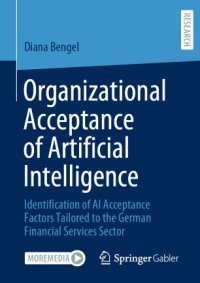 RESEARCH

Diana Bengel

Organizational Acceptance of Artificial Intelligence

Identification of AI Acceptance Factors Tailored to the German Financial Services Sector

MOREMEDIA

Springer Gabler